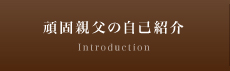 頑固親父の自己紹介

Introduction